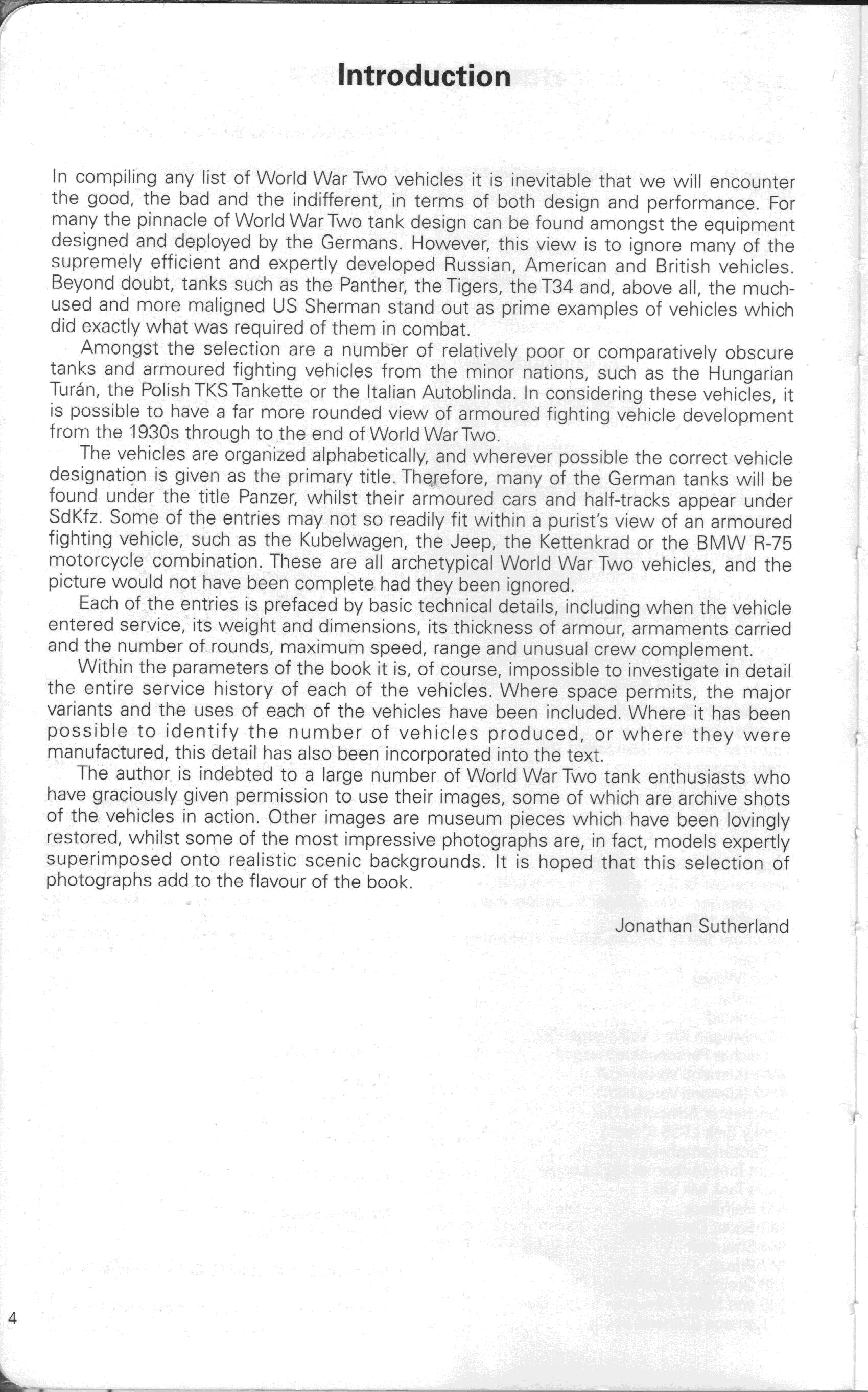 Introduction

In compiling any list of World War Two vehicles it is inevitable that we will encounter the good, the bad and the indifferent, in terms of both design and performance. For many the pinnacle of World War Two tank design can be found amongst the equipment designed and deployed by the Germans. However, this view is to ignore many of the supremely efficient and expertly developed Russian, American and British vehicles. Beyond doubt, tanks such as the Panther, the Tigers, the T34 and, above all, the much-used and more maligned US Sherman stand out as prime examples of vehicles which did exactly what was required of them in combat.

Amongst the selection are a number of relatively poor or comparatively obscure tanks and armoured fighting vehicles from the minor nations, such as the Hungarian Turán, the Polish TKS Tankette or the Italian Autoblinda. In considering these vehicles, it is possible to have a far more rounded view of armoured fighting vehicle development from the 1930s through to the end of World War Two.

The vehicles are organized alphabetically, and wherever possible the correct vehicle designation is given as the primary title. Therefore, many of the German tanks will be found under the title Panzer, whilst their armoured cars and half-tracks appear under SdKfz. Some of the entries may not so readily fit within a purist's view of an armoured fighting vehicle, such as the Kubelwagen, the Jeep, the Kettenkrad or the BMW R-75 motorcycle combination. These are all archetypical World War Two vehicles, and the picture would not have been complete had they been ignored.

Each of the entries is prefaced by basic technical details, including when the vehicle entered service, its weight and dimensions, its thickness of armour, armaments carried and the number of rounds, maximum speed, range and unusual crew complement.

Within the parameters of the book it is, of course, impossible to investigate in detail the entire service history of each of the vehicles. Where space permits, the major variants and the uses of each of the vehicles have been included. Where it has been possible to identify the number of vehicles produced, or where they were manufactured, this detail has also been incorporated into the text.

The author is indebted to a large number of World War Two tank enthusiasts who have graciously given permission to use their images, some of which are archive shots of the vehicles in action. Other images are museum pieces which have been lovingly restored, whilst some of the most impressive photographs are, in fact, models expertly superimposed onto realistic scenic backgrounds. It is hoped that this selection of photographs add to the flavour of the book.

Jonathan Sutherland

4